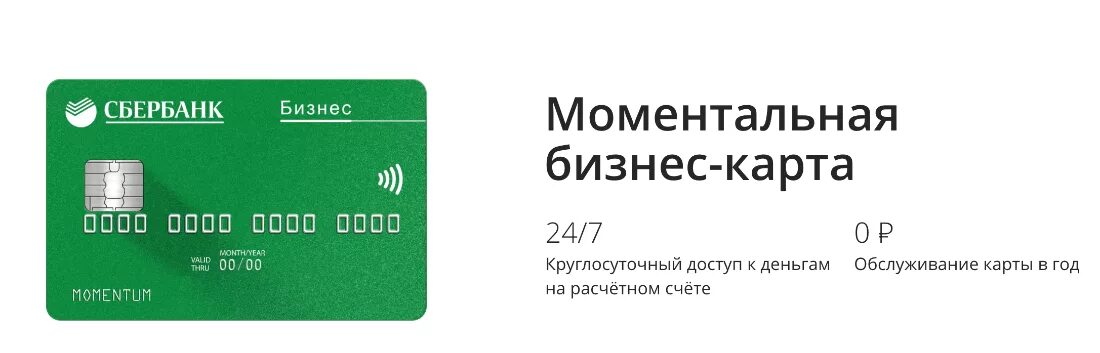 СБЕРБАНК Бизнес

0000 0000 0000 0000

VALID THRU MONTH/YEAR 00/00

MOMENTUM

Моментальная бизнес-карта

24/7
Круглосуточный доступ к деньгам на расчётном счёте

0 ₽
Обслуживание карты в год